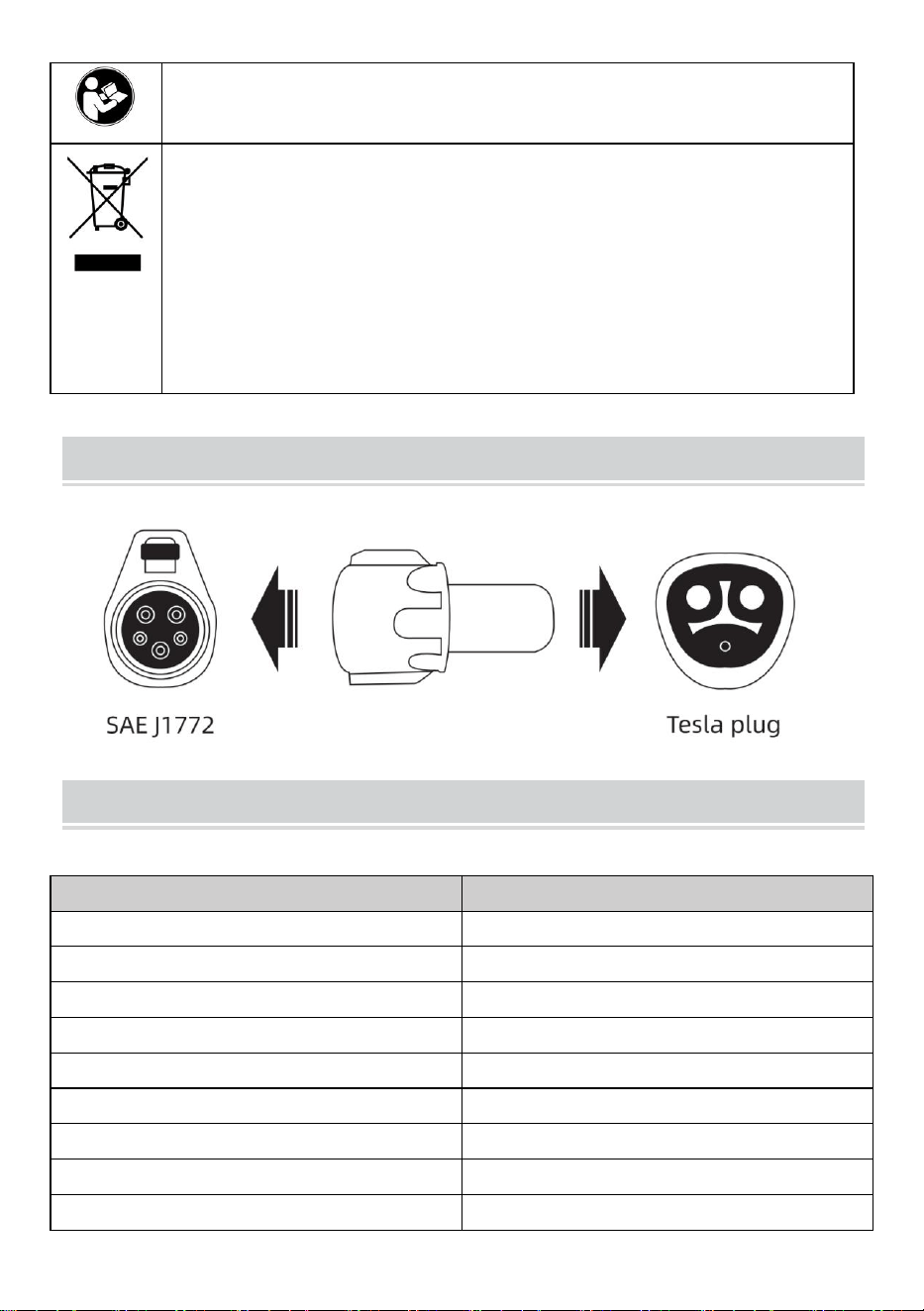 SAE J1772

Tesla plug